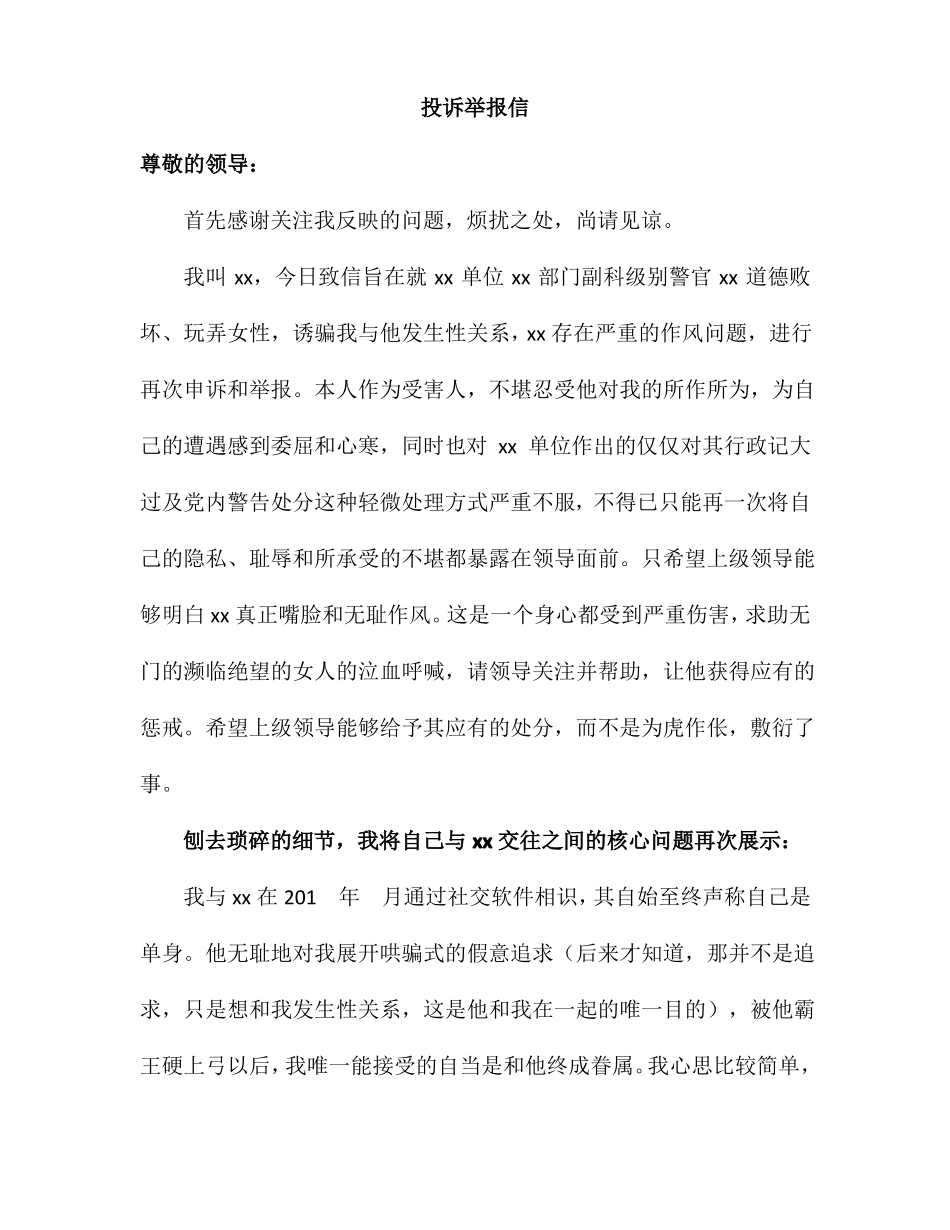 投诉举报信

尊敬的领导：

首先感谢关注我反映的问题，烦扰之处，尚请见谅。

我叫 xx，今日致信旨在就 xx 单位 xx 部门副科级别警官 xx 道德败坏、玩弄女性，诱骗我与他发生性关系，xx 存在严重的作风问题，进行再次申诉和举报。本人作为受害人，不堪忍受他对我的所作所为，为自己的遭遇感到委屈和心寒，同时也对 xx 单位作出的仅仅对其行政记大过及党内警告处分这种轻微处理方式严重不服，不得已只能再一次将自己的隐私、耻辱和所承受的不堪都暴露在领导面前。只希望上级领导能够明白 xx 真正嘴脸和无耻作风。这是一个身心都受到严重伤害，求助无门的濒临绝望的女人的泣血呼喊，请领导关注并帮助，让他获得应有的惩戒。希望上级领导能够给予其应有的处分，而不是为虎作伥，敷衍了事。

刨去琐碎的细节，我将自己与 xx 交往之间的核心问题再次展示：

我与 xx 在 201　年　月通过社交软件相识，其自始至终声称自己是单身。他无耻地对我展开哄骗式的假意追求（后来才知道，那并不是追求，只是想和我发生性关系，这是他和我在一起的唯一目的），被他霸王硬上弓以后，我唯一能接受的自当是和他终成眷属。我心思比较简单，